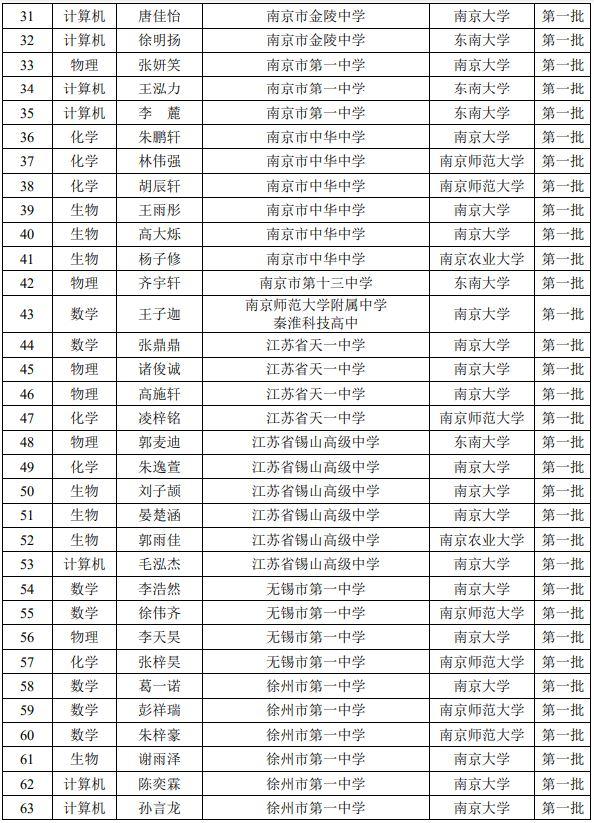 | 31 | 计算机 | 唐佳怡 | 南京市金陵中学 | 南京大学 | 第一批 |
|---|---|---|---|---|---|
| 32 | 计算机 | 徐明扬 | 南京市金陵中学 | 东南大学 | 第一批 |
| 33 | 物理 | 张妍笑 | 南京市第一中学 | 南京大学 | 第一批 |
| 34 | 计算机 | 王泓力 | 南京市第一中学 | 东南大学 | 第一批 |
| 35 | 计算机 | 李　麓 | 南京市第一中学 | 东南大学 | 第一批 |
| 36 | 化学 | 朱鹏轩 | 南京市中华中学 | 南京大学 | 第一批 |
| 37 | 化学 | 林伟强 | 南京市中华中学 | 南京师范大学 | 第一批 |
| 38 | 化学 | 胡辰轩 | 南京市中华中学 | 南京师范大学 | 第一批 |
| 39 | 生物 | 王雨彤 | 南京市中华中学 | 南京大学 | 第一批 |
| 40 | 生物 | 高大烁 | 南京市中华中学 | 南京大学 | 第一批 |
| 41 | 生物 | 杨子修 | 南京市中华中学 | 南京农业大学 | 第一批 |
| 42 | 物理 | 齐宇轩 | 南京市第十三中学 | 东南大学 | 第一批 |
| 43 | 数学 | 王子迦 | 南京师范大学附属中学秦淮科技高中 | 南京大学 | 第一批 |
| 44 | 数学 | 张鼎鼎 | 江苏省天一中学 | 南京大学 | 第一批 |
| 45 | 物理 | 诸俊诚 | 江苏省天一中学 | 南京大学 | 第一批 |
| 46 | 物理 | 高施轩 | 江苏省天一中学 | 南京大学 | 第一批 |
| 47 | 化学 | 凌梓铭 | 江苏省天一中学 | 南京师范大学 | 第一批 |
| 48 | 物理 | 郭麦迪 | 江苏省锡山高级中学 | 东南大学 | 第一批 |
| 49 | 化学 | 朱逸萱 | 江苏省锡山高级中学 | 南京大学 | 第一批 |
| 50 | 生物 | 刘子颉 | 江苏省锡山高级中学 | 南京大学 | 第一批 |
| 51 | 生物 | 晏楚涵 | 江苏省锡山高级中学 | 南京大学 | 第一批 |
| 52 | 生物 | 郭雨佳 | 江苏省锡山高级中学 | 南京农业大学 | 第一批 |
| 53 | 计算机 | 毛泓杰 | 江苏省锡山高级中学 | 南京大学 | 第一批 |
| 54 | 数学 | 李浩然 | 无锡市第一中学 | 南京大学 | 第一批 |
| 55 | 数学 | 徐伟齐 | 无锡市第一中学 | 南京师范大学 | 第一批 |
| 56 | 物理 | 李天昊 | 无锡市第一中学 | 南京大学 | 第一批 |
| 57 | 化学 | 张梓昊 | 无锡市第一中学 | 南京师范大学 | 第一批 |
| 58 | 数学 | 葛一诺 | 徐州市第一中学 | 南京大学 | 第一批 |
| 59 | 数学 | 彭祥瑞 | 徐州市第一中学 | 南京师范大学 | 第一批 |
| 60 | 数学 | 朱梓豪 | 徐州市第一中学 | 南京师范大学 | 第一批 |
| 61 | 生物 | 谢雨泽 | 徐州市第一中学 | 南京大学 | 第一批 |
| 62 | 计算机 | 陈奕霖 | 徐州市第一中学 | 南京大学 | 第一批 |
| 63 | 计算机 | 孙言龙 | 徐州市第一中学 | 南京大学 | 第一批 |